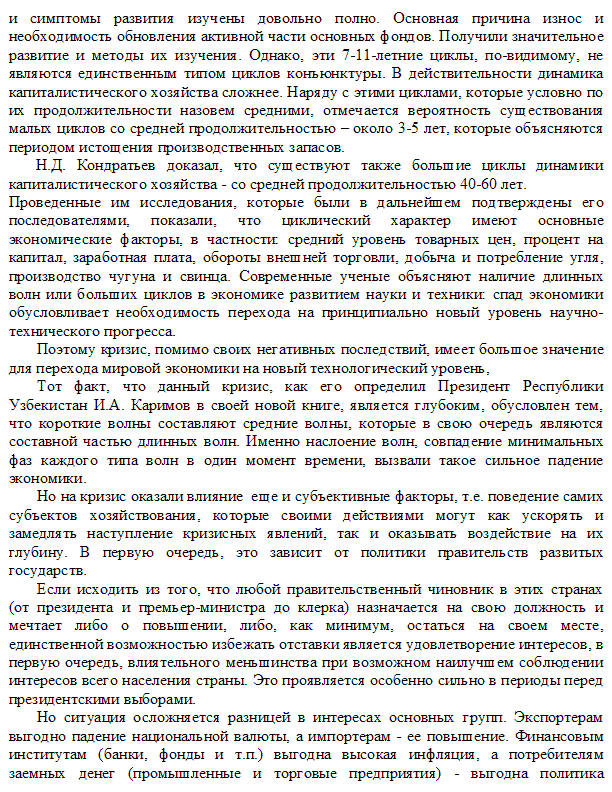 и симптомы развития изучены довольно полно. Основная причина износ и необходимость обновления активной части основных фондов. Получили значительное развитие и методы их изучения. Однако, эти 7-11-летние циклы, по-видимому, не являются единственным типом циклов конъюнктуры. В действительности динамика капиталистического хозяйства сложнее. Наряду с этими циклами, которые условно по их продолжительности назовем средними, отмечается вероятность существования малых циклов со средней продолжительностью – около 3-5 лет, которые объясняются периодом истощения производственных запасов.

Н.Д. Кондратьев доказал, что существуют также большие циклы динамики капиталистического хозяйства - со средней продолжительностью 40-60 лет. Проведенные им исследования, которые были в дальнейшем подтверждены его последователями, показали, что циклический характер имеют основные экономические факторы, в частности: средний уровень товарных цен, процент на капитал, заработная плата, обороты внешней торговли, добыча и потребление угля, производство чугуна и свинца. Современные ученые объясняют наличие длинных волн или больших циклов в экономике развитием науки и техники: спад экономики обусловливает необходимость перехода на принципиально новый уровень научно-технического прогресса.

Поэтому кризис, помимо своих негативных последствий, имеет большое значение для перехода мировой экономики на новый технологический уровень,

Тот факт, что данный кризис, как его определил Президент Республики Узбекистан И.А. Каримов в своей новой книге, является глубоким, обусловлен тем, что короткие волны составляют средние волны, которые в свою очередь являются составной частью длинных волн. Именно наслоение волн, совпадение минимальных фаз каждого типа волн в один момент времени, вызвали такое сильное падение экономики.

Но на кризис оказали влияние еще и субъективные факторы, т.е. поведение самих субъектов хозяйствования, которые своими действиями могут как ускорять и замедлять наступление кризисных явлений, так и оказывать воздействие на их глубину. В первую очередь, это зависит от политики правительств развитых государств.

Если исходить из того, что любой правительственный чиновник в этих странах (от президента и премьер-министра до клерка) назначается на свою должность и мечтает либо о повышении, либо, как минимум, остаться на своем месте, единственной возможностью избежать отставки является удовлетворение интересов, в первую очередь, влиятельного меньшинства при возможном наилучшем соблюдении интересов всего населения страны. Это проявляется особенно сильно в периоды перед президентскими выборами.

Но ситуация осложняется разницей в интересах основных групп. Экспортерам выгодно падение национальной валюты, а импортерам - ее повышение. Финансовым институтам (банки, фонды и т.п.) выгодна высокая инфляция, а потребителям заемных денег (промышленные и торговые предприятия) - выгодна политика